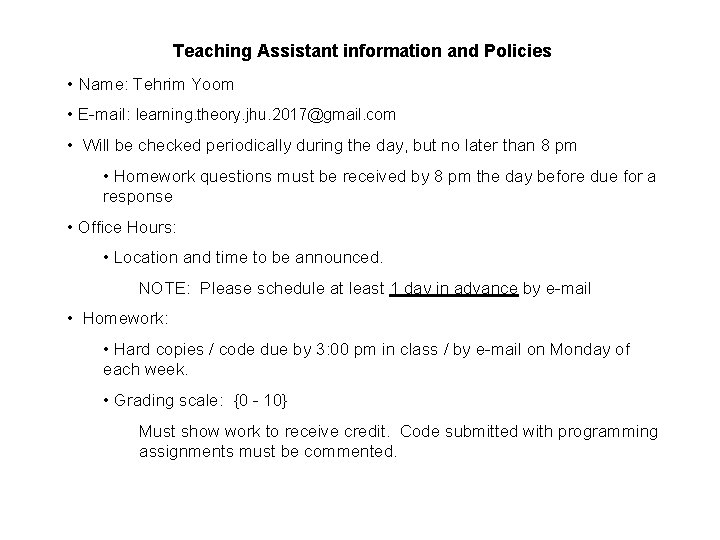 Teaching Assistant information and Policies

• Name: Tehrim Yoom

• E-mail: learning.theory.jhu.2017@gmail.com

• Will be checked periodically during the day, but no later than 8 pm

• Homework questions must be received by 8 pm the day before due for a response

• Office Hours:

• Location and time to be announced.

NOTE: Please schedule at least 1 day in advance by e-mail

• Homework:

• Hard copies / code due by 3:00 pm in class / by e-mail on Monday of each week.

• Grading scale: {0 - 10}

Must show work to receive credit. Code submitted with programming assignments must be commented.